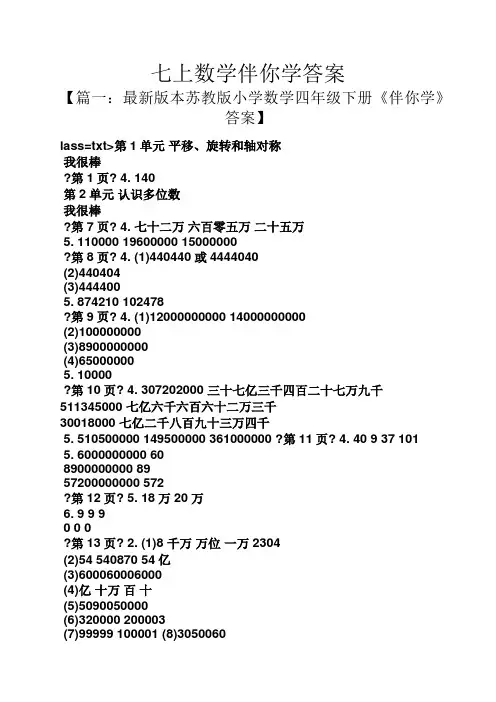 七上数学伴你学答案

【篇一：最新版本苏教版小学数学四年级下册《伴你学》答案】

lass=txt>第 1 单元 平移、旋转和轴对称
我很棒
?第 1 页? 4. 140
第 2 单元 认识多位数
我很棒
?第 7 页? 4. 七十二万 六百零五万 二十五万
5. 110000 19600000 15000000
?第 8 页? 4. (1)440440 或 4444040
(2)440404
(3)444400
5. 874210 102478
?第 9 页? 4. (1)12000000000 14000000000
(2)100000000
(3)8900000000
(4)65000000
5. 10000
?第 10 页? 4. 307202000 三十七亿三千四百二十七万九千
511345000 七亿六千六百六十二万三千
30018000 七亿二千八百九十三万四千
5. 510500000 149500000 361000000 ?第 11 页? 4. 40 9 37 101
5. 6000000000 60
8900000000 89
57200000000 572
?第 12 页? 5. 18 万 20 万
6. 9 9 9
0 0 0
?第 13 页? 2. (1)8 千万 万位 一万 2304
(2)54 540870 54 亿
(3)600060006000
(4)亿 十万 百 十
(5)5090050000
(6)320000 200003
(7)99999 100001 (8)3050060